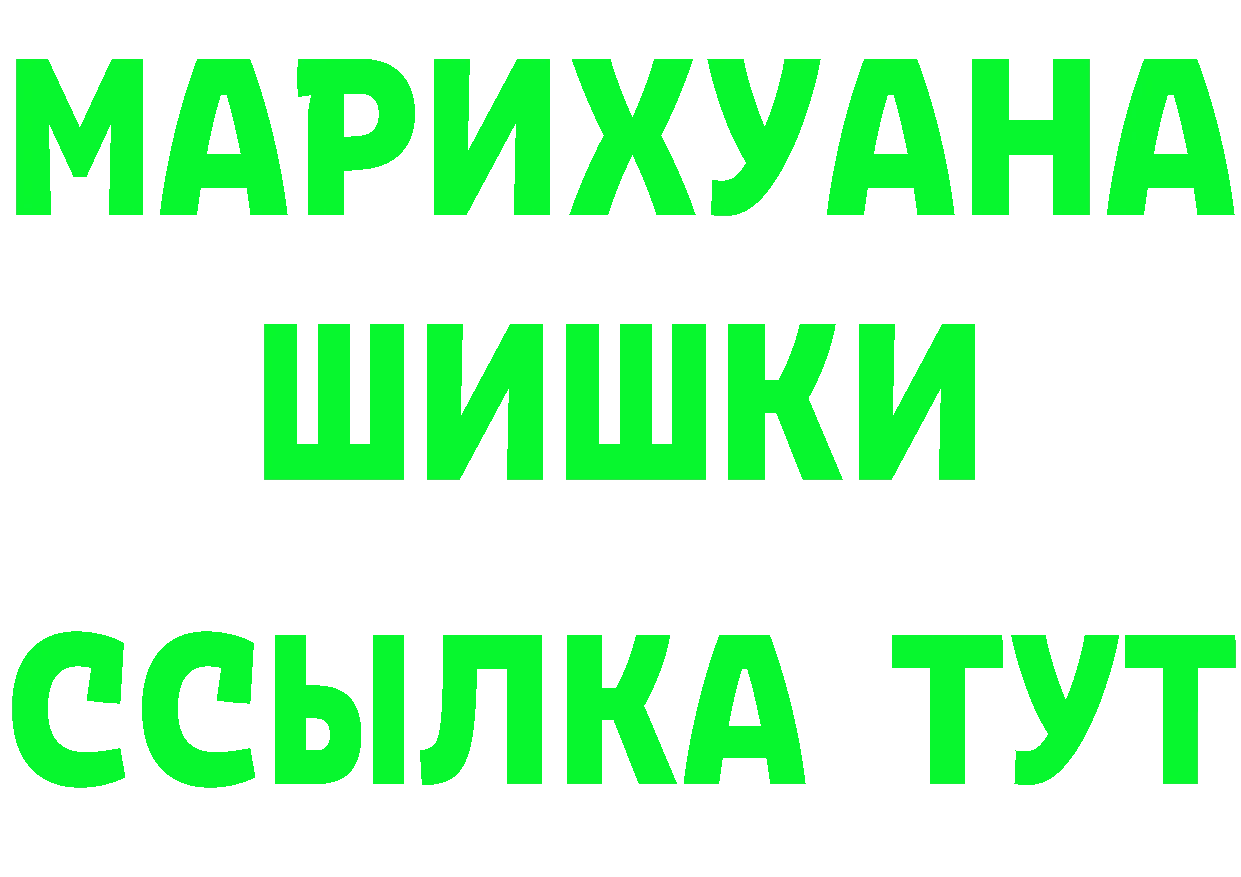 МАРИХУАНА
ШИШКИ
ССЫЛКА ТУТ